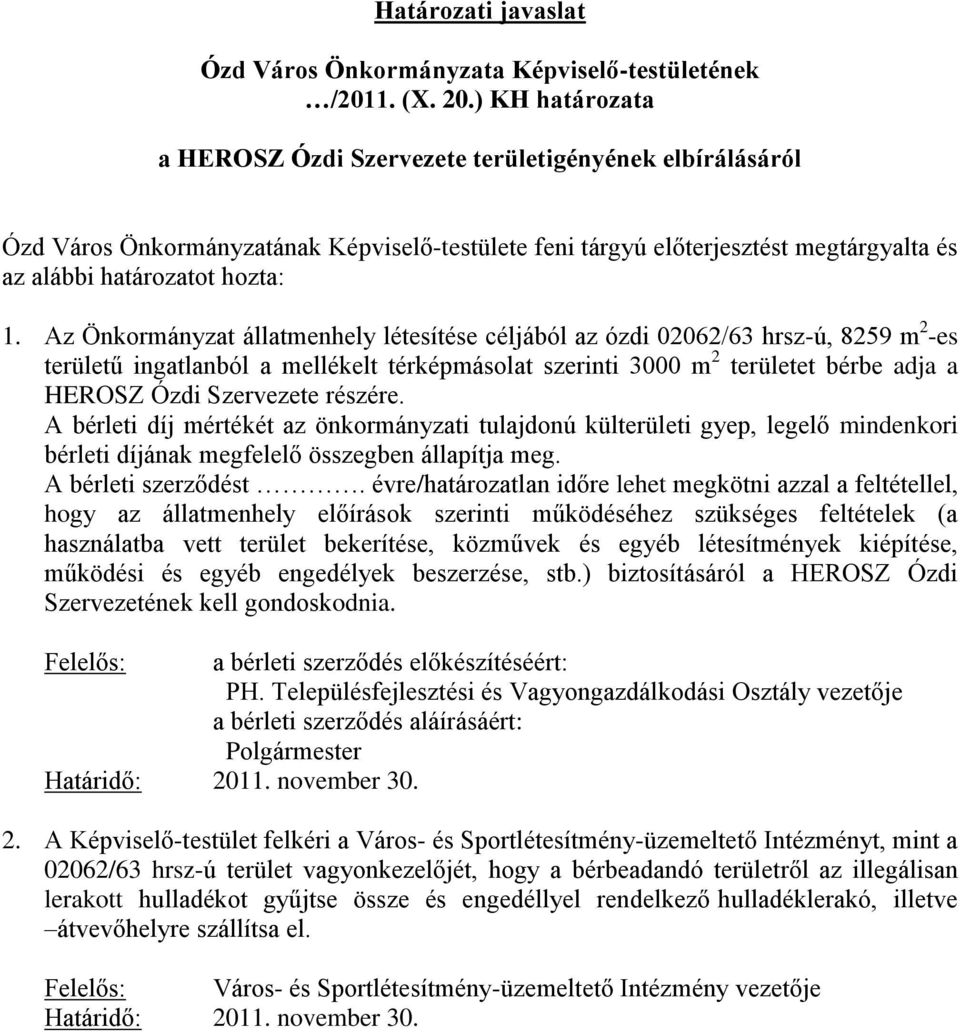 Határozati javaslat

Ózd Város Önkormányzata Képviselő-testületének …/2011. (X. 20.) KH határozata

a HEROSZ Ózdi Szervezete területigényének elbírálásáról

Ózd Város Önkormányzatának Képviselő-testülete feni tárgyú előterjesztést megtárgyalta és az alábbi határozatot hozta:

1. Az Önkormányzat állatmenhely létesítése céljából az ózdi 02062/63 hrsz-ú, 8259 $m^2$-es területű ingatlanból a mellékelt térképmásolat szerinti 3000 $m^2$ területet bérbe adja a HEROSZ Ózdi Szervezete részére.
A bérleti díj mértékét az önkormányzati tulajdonú külterületi gyep, legelő mindenkori bérleti díjának megfelelő összegben állapítja meg.
A bérleti szerződést ………. évre/határozatlan időre lehet megkötni azzal a feltétellel, hogy az állatmenhely előírások szerinti működéséhez szükséges feltételek (a használatba vett terület bekerítése, közművek és egyéb létesítmények kiépítése, működési és egyéb engedélyek beszerzése, stb.) biztosításáról a HEROSZ Ózdi Szervezetének kell gondoskodnia.

Felelős: a bérleti szerződés előkészítéséért:
PH. Településfejlesztési és Vagyongazdálkodási Osztály vezetője
a bérleti szerződés aláírásáért:
Polgármester
Határidő: 2011. november 30.

2. A Képviselő-testület felkéri a Város- és Sportlétesítmény-üzemeltető Intézményt, mint a 02062/63 hrsz-ú terület vagyonkezelőjét, hogy a bérbeadandó területről az illegálisan lerakott hulladékot gyűjtse össze és engedéllyel rendelkező hulladéklerakó, illetve –átvevőhelyre szállítsa el.

Felelős: Város- és Sportlétesítmény-üzemeltető Intézmény vezetője
Határidő: 2011. november 30.